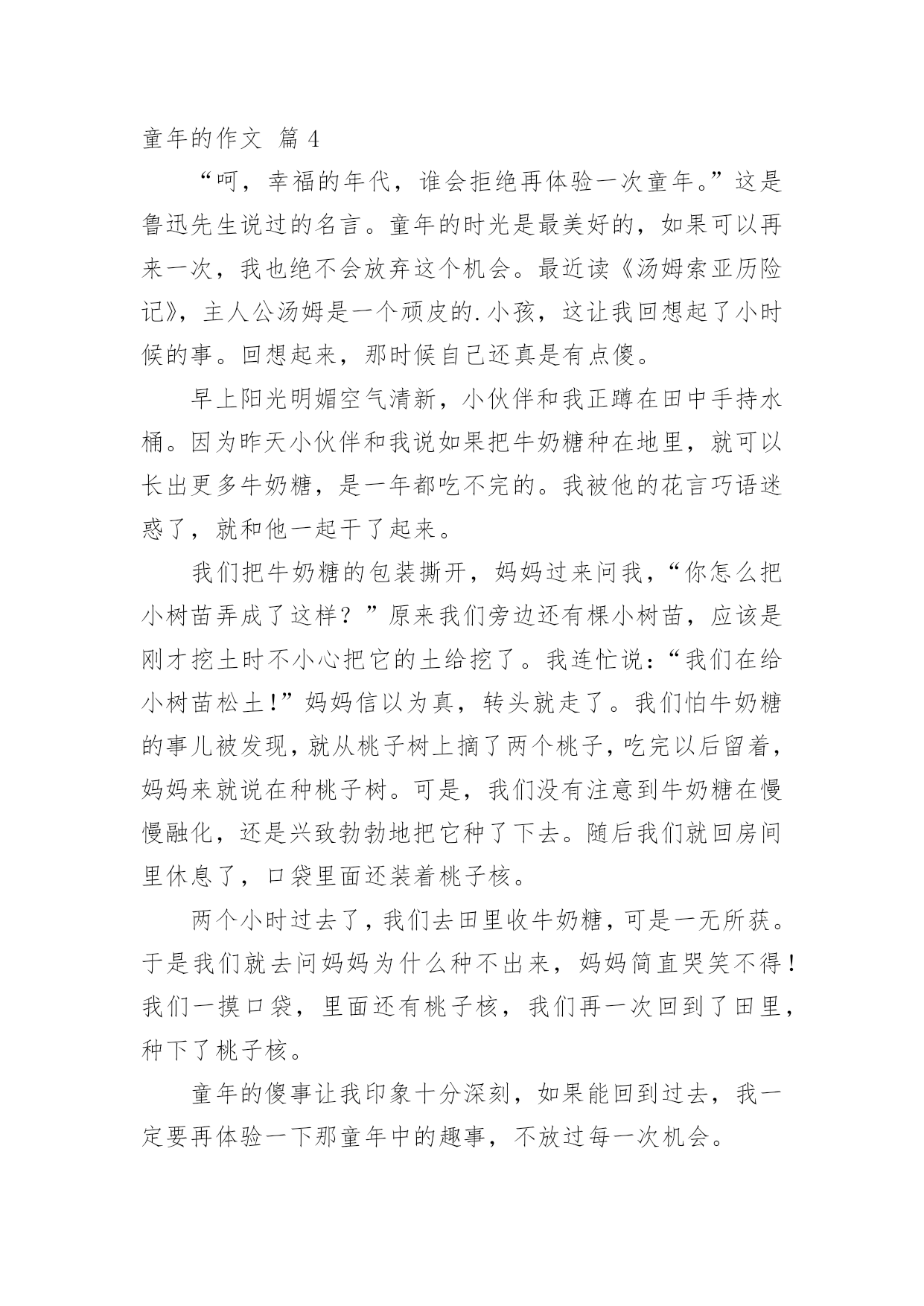 童年的作文 篇 4

“呵，幸福的年代，谁会拒绝再体验一次童年。”这是鲁迅先生说过的名言。童年的时光是最美好的，如果可以再来一次，我也绝不会放弃这个机会。最近读《汤姆索亚历险记》，主人公汤姆是一个顽皮的.小孩，这让我回想起了小时候的事。回想起来，那时候自己还真是有点傻。

早上阳光明媚空气清新，小伙伴和我正蹲在田中手持水桶。因为昨天小伙伴和我说如果把牛奶糖种在地里，就可以长出更多牛奶糖，是一年都吃不完的。我被他的花言巧语迷惑了，就和他一起干了起来。

我们把牛奶糖的包装撕开，妈妈过来问我，“你怎么把小树苗弄成了这样？”原来我们旁边还有棵小树苗，应该是刚才挖土时不小心把它的土给挖了。我连忙说：“我们在给小树苗松土!”妈妈信以为真，转头就走了。我们怕牛奶糖的事儿被发现，就从桃子树上摘了两个桃子，吃完以后留着，妈妈来就说在种桃子树。可是，我们没有注意到牛奶糖在慢慢融化，还是兴致勃勃地把它种了下去。随后我们就回房间里休息了，口袋里面还装着桃子核。

两个小时过去了，我们去田里收牛奶糖，可是一无所获。于是我们就去问妈妈为什么种不出来，妈妈简直哭笑不得！我们一摸口袋，里面还有桃子核，我们再一次回到了田里，种下了桃子核。

童年的傻事让我印象十分深刻，如果能回到过去，我一定要再体验一下那童年中的趣事，不放过每一次机会。